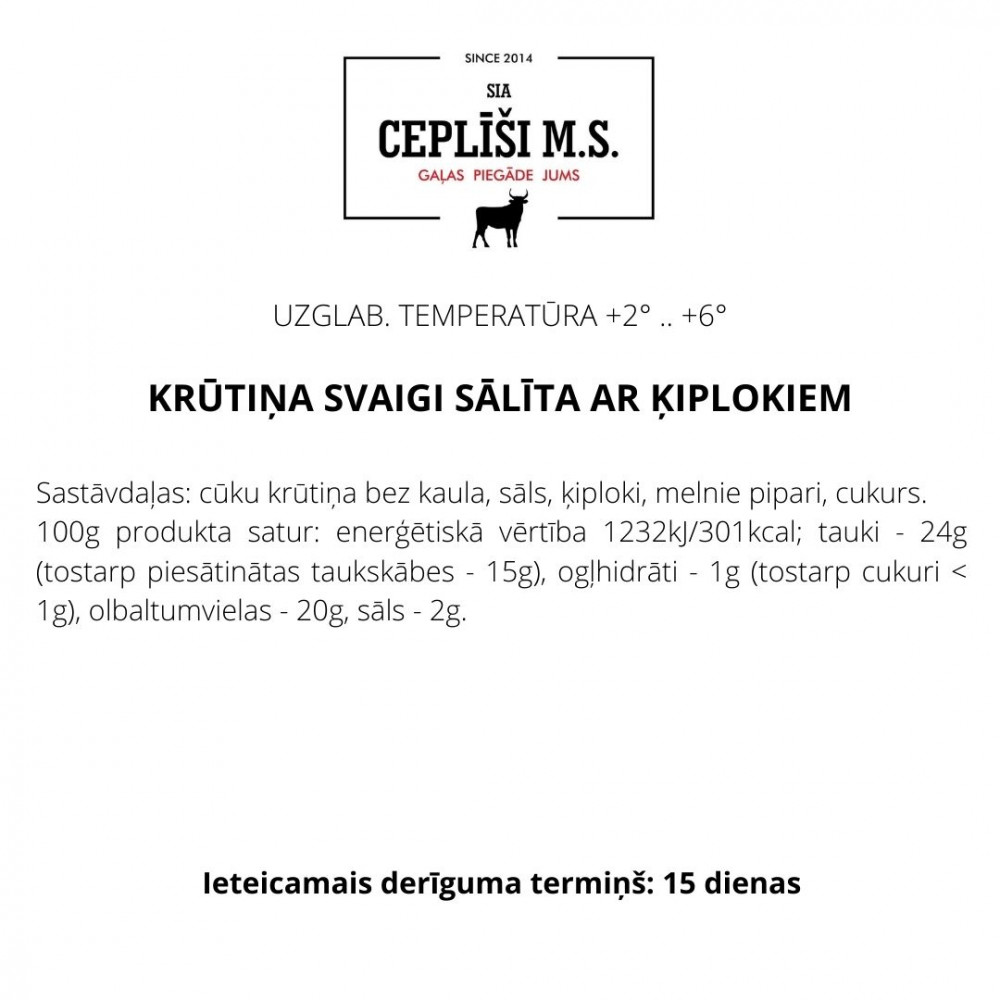 SINCE 2014
SIA
CEPLĪŠI M.S.
GAĻAS PIEGĀDE JUMS

UZGLAB. TEMPERATŪRA +2° .. +6°

KRŪTIŅA SVAIGI SĀLĪTA AR ĶIPLOKIEM

Sastāvdaļas: cūku krūtiņa bez kaula, sāls, ķiploki, melnie pipari, cukurs. 100g produkta satur: enerģētiskā vērtība 1232kJ/301kcal; tauki - 24g (tostarp piesātinātas taukskābes - 15g), ogļhidrāti - 1g (tostarp cukuri < 1g), olbaltumvielas - 20g, sāls - 2g.

Ieteicamais derīguma termiņš: 15 dienas